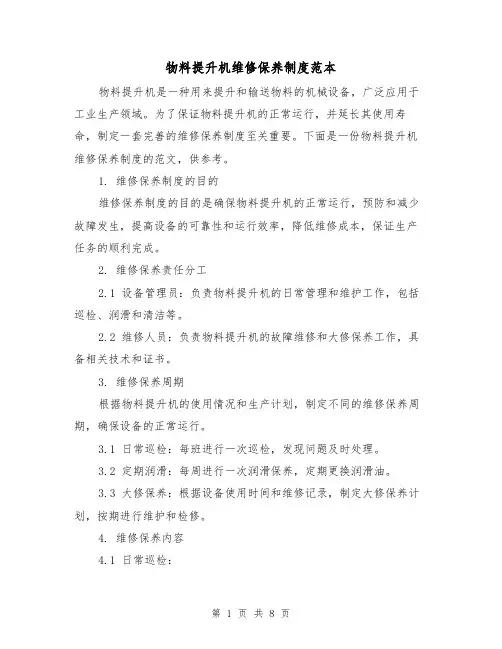 物料提升机维修保养制度范本

物料提升机是一种用来提升和输送物料的机械设备，广泛应用于工业生产领域。为了保证物料提升机的正常运行，并延长其使用寿命，制定一套完善的维修保养制度至关重要。下面是一份物料提升机维修保养制度的范文，供参考。

1. 维修保养制度的目的

维修保养制度的目的是确保物料提升机的正常运行，预防和减少故障发生，提高设备的可靠性和运行效率，降低维修成本，保证生产任务的顺利完成。

2. 维修保养责任分工

2.1 设备管理员：负责物料提升机的日常管理和维护工作，包括巡检、润滑和清洁等。

2.2 维修人员：负责物料提升机的故障维修和大修保养工作，具备相关技术和证书。

3. 维修保养周期

根据物料提升机的使用情况和生产计划，制定不同的维修保养周期，确保设备的正常运行。

3.1 日常巡检：每班进行一次巡检，发现问题及时处理。

3.2 定期润滑：每周进行一次润滑保养，定期更换润滑油。

3.3 大修保养：根据设备使用时间和维修记录，制定大修保养计划，按期进行维护和检修。

4. 维修保养内容

4.1 日常巡检：

第 1 页 共 8 页